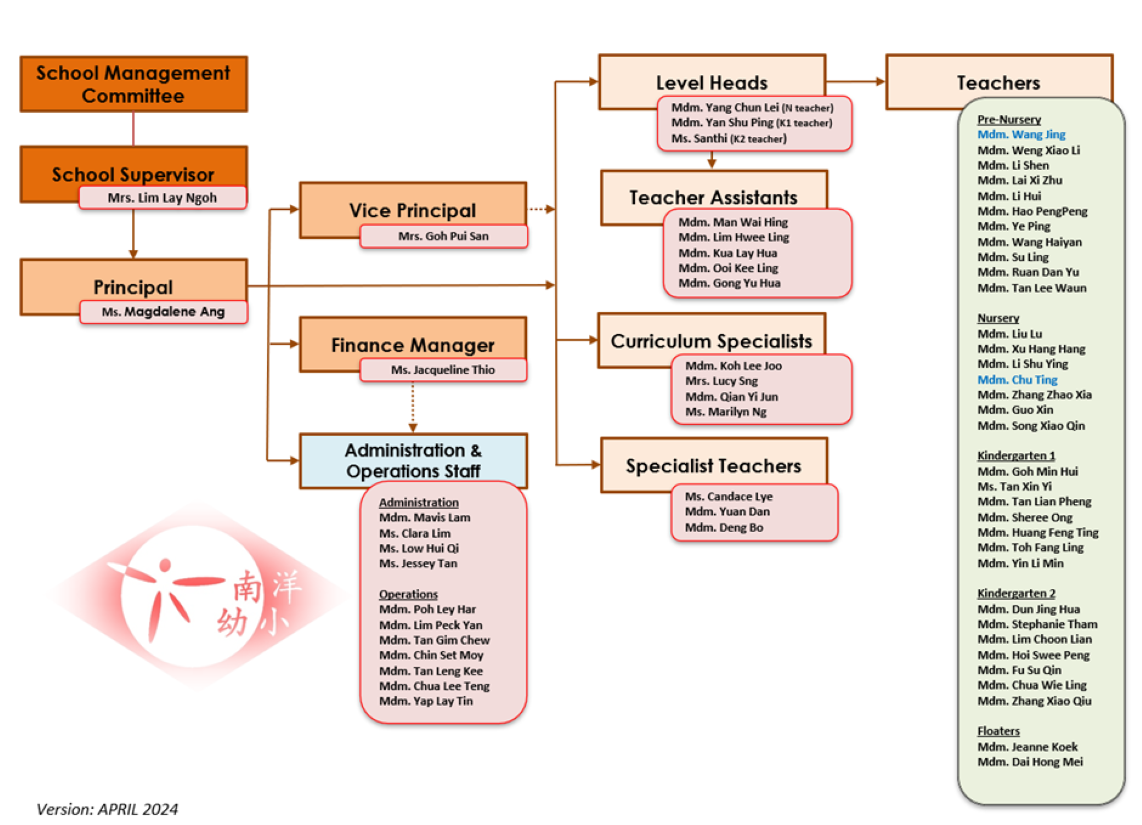 School Management Committee

School Supervisor
Mrs. Lim Lay Ngoh

Principal
Ms. Magdalene Ang

Vice Principal
Mrs. Goh Pui San

Finance Manager
Ms. Jacqueline Thio

Administration & Operations Staff

Administration
Mdm. Mavis Lam
Ms. Clara Lim
Ms. Low Hui Qi
Ms. Jessey Tan

Operations
Mdm. Poh Ley Har
Mdm. Lim Peck Yan
Mdm. Tan Gim Chew
Mdm. Chin Set Moy
Mdm. Tan Leng Kee
Mdm. Chua Lee Teng
Mdm. Yap Lay Tin

南洋幼小

Level Heads
Mdm. Yang Chun Lei (N teacher)
Mdm. Yan Shu Ping (K1 teacher)
Ms. Santhi (K2 teacher)

Teacher Assistants
Mdm. Man Wai Hing
Mdm. Lim Hwee Ling
Mdm. Kua Lay Hua
Mdm. Ooi Kee Ling
Mdm. Gong Yu Hua

Curriculum Specialists
Mdm. Koh Lee Joo
Mrs. Lucy Sng
Mdm. Qian Yi Jun
Ms. Marilyn Ng

Specialist Teachers
Ms. Candace Lye
Mdm. Yuan Dan
Mdm. Deng Bo

Teachers

Pre-Nursery
Mdm. Wang Jing
Mdm. Weng Xiao Li
Mdm. Li Shen
Mdm. Lai Xi Zhu
Mdm. Li Hui
Mdm. Hao PengPeng
Mdm. Ye Ping
Mdm. Wang Haiyan
Mdm. Su Ling
Mdm. Ruan Dan Yu
Mdm. Tan Lee Waun

Nursery
Mdm. Liu Lu
Mdm. Xu Hang Hang
Mdm. Li Shu Ying
Mdm. Chu Ting
Mdm. Zhang Zhao Xia
Mdm. Guo Xin
Mdm. Song Xiao Qin

Kindergarten 1
Mdm. Goh Min Hui
Ms. Tan Xin Yi
Mdm. Tan Lian Pheng
Mdm. Sheree Ong
Mdm. Huang Feng Ting
Mdm. Toh Fang Ling
Mdm. Yin Li Min

Kindergarten 2
Mdm. Dun Jing Hua
Mdm. Stephanie Tham
Mdm. Lim Choon Lian
Mdm. Hoi Swee Peng
Mdm. Fu Su Qin
Mdm. Chua Wie Ling
Mdm. Zhang Xiao Qiu

Floaters
Mdm. Jeanne Koek
Mdm. Dai Hong Mei

Version: APRIL 2024